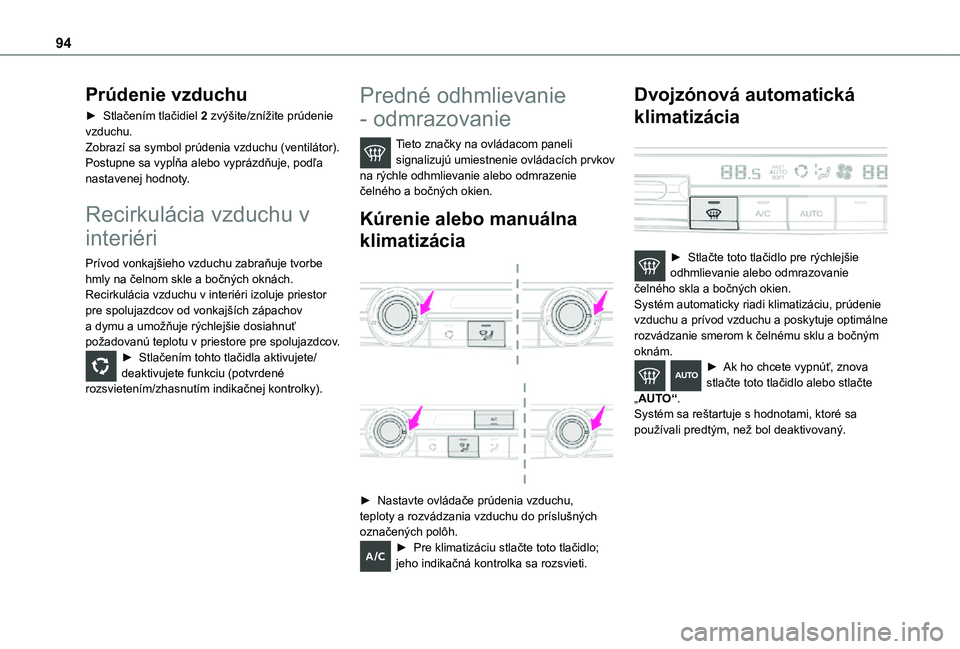 94

Prúdenie vzduchu

► Stlačením tlačidiel 2 zvýšite/znížite prúdenie vzduchu.
Zobrazí sa symbol prúdenia vzduchu (ventilátor). Postupne sa vypĺňa alebo vyprázdňuje, podľa nastavenej hodnoty.

Recirkulácia vzduchu v interiéri

Prívod vonkajšieho vzduchu zabraňuje tvorbe hmly na čelnom skle a bočných oknách. Recirkulácia vzduchu v interiéri izoluje priestor pre spolujazdcov od vonkajších zápachov a dymu a umožňuje rýchlejšie dosiahnuť požadovanú teplotu v priestore pre spolujazdcov.
► Stlačením tohto tlačidla aktivujete/deaktivujete funkciu (potvrdené rozsvietením/zhasnutím indikačnej kontrolky).

Predné odhmlievanie - odmrazovanie

Tieto značky na ovládacom paneli signalizujú umiestnenie ovládacích prvkov na rýchle odhmlievanie alebo odmrazenie čelného a bočných okien.

Kúrenie alebo manuálna klimatizácia

A/C

► Nastavte ovládače prúdenia vzduchu, teploty a rozvádzania vzduchu do príslušných označených polôh.
A/C ► Pre klimatizáciu stlačte toto tlačidlo; jeho indikačná kontrolka sa rozsvieti.

Dvojzónová automatická klimatizácia

88.5 FAST AUTO SOFT 88
A/C AUTO

► Stlačte toto tlačidlo pre rýchlejšie odhmlievanie alebo odmrazovanie čelného skla a bočných okien.
Systém automaticky riadi klimatizáciu, prúdenie vzduchu a prívod vzduchu a poskytuje optimálne rozvádzanie smerom k čelnému sklu a bočným oknám.
AUTO ► Ak ho chcete vypnúť, znova stlačte toto tlačidlo alebo stlačte „AUTO“.
Systém sa reštartuje s hodnotami, ktoré sa používali predtým, než bol deaktivovaný.

carmanualsonline.info